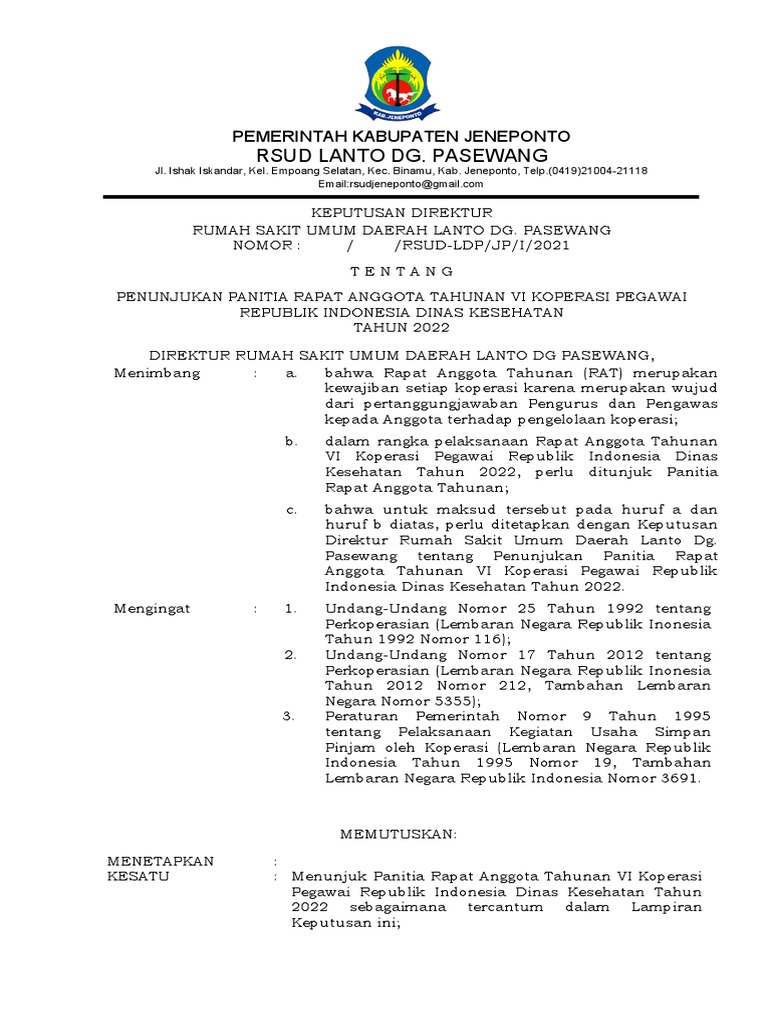 KAB. JENEPONTO

PEMERINTAH KABUPATEN JENEPONTO
RSUD LANTO DG. PASEWANG
Jl. Ishak Iskandar, Kel. Empoang Selatan, Kec. Binamu, Kab. Jeneponto, Telp.(0419)21004-21118
Email:rsudjeneponto@gmail.com

KEPUTUSAN DIREKTUR
RUMAH SAKIT UMUM DAERAH LANTO DG. PASEWANG
NOMOR : / /RSUD-LDP/JP/I/2021

T E N T A N G

PENUNJUKAN PANITIA RAPAT ANGGOTA TAHUNAN VI KOPERASI PEGAWAI REPUBLIK INDONESIA DINAS KESEHATAN TAHUN 2022

DIREKTUR RUMAH SAKIT UMUM DAERAH LANTO DG PASEWANG,

Menimbang : a. bahwa Rapat Anggota Tahunan (RAT) merupakan kewajiban setiap koperasi karena merupakan wujud dari pertanggungjawaban Pengurus dan Pengawas kepada Anggota terhadap pengelolaan koperasi;

b. dalam rangka pelaksanaan Rapat Anggota Tahunan VI Koperasi Pegawai Republik Indonesia Dinas Kesehatan Tahun 2022, perlu ditunjuk Panitia Rapat Anggota Tahunan;

c. bahwa untuk maksud tersebut pada huruf a dan huruf b diatas, perlu ditetapkan dengan Keputusan Direktur Rumah Sakit Umum Daerah Lanto Dg. Pasewang tentang Penunjukan Panitia Rapat Anggota Tahunan VI Koperasi Pegawai Republik Indonesia Dinas Kesehatan Tahun 2022.

Mengingat : 1. Undang-Undang Nomor 25 Tahun 1992 tentang Perkoperasian (Lembaran Negara Republik Inonesia Tahun 1992 Nomor 116);

2. Undang-Undang Nomor 17 Tahun 2012 tentang Perkoperasian (Lembaran Negara Republik Inonesia Tahun 2012 Nomor 212, Tambahan Lembaran Negara Nomor 5355);

3. Peraturan Pemerintah Nomor 9 Tahun 1995 tentang Pelaksanaan Kegiatan Usaha Simpan Pinjam oleh Koperasi (Lembaran Negara Republik Indonesia Tahun 1995 Nomor 19, Tambahan Lembaran Negara Republik Indonesia Nomor 3691.

MEMUTUSKAN:

MENETAPKAN :
KESATU : Menunjuk Panitia Rapat Anggota Tahunan VI Koperasi Pegawai Republik Indonesia Dinas Kesehatan Tahun 2022 sebagaimana tercantum dalam Lampiran Keputusan ini;